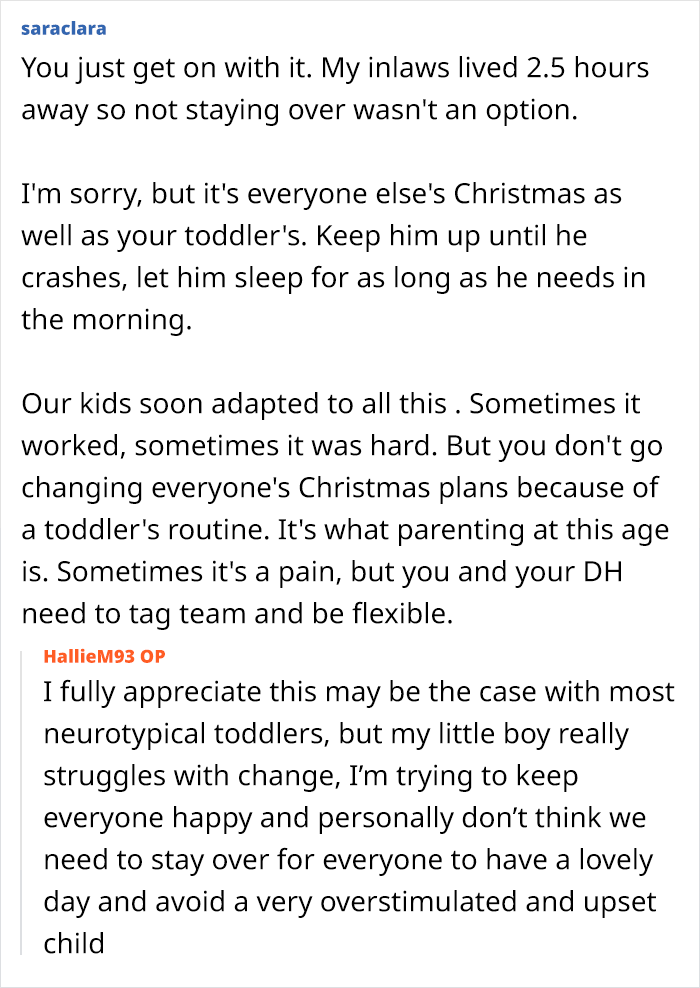 saraclara
You just get on with it. My inlaws lived 2.5 hours away so not staying over wasn't an option.

I'm sorry, but it's everyone else's Christmas as well as your toddler's. Keep him up until he crashes, let him sleep for as long as he needs in the morning.

Our kids soon adapted to all this . Sometimes it worked, sometimes it was hard. But you don't go changing everyone's Christmas plans because of a toddler's routine. It's what parenting at this age is. Sometimes it's a pain, but you and your DH need to tag team and be flexible.

HallieM93 OP
I fully appreciate this may be the case with most neurotypical toddlers, but my little boy really struggles with change, I'm trying to keep everyone happy and personally don't think we need to stay over for everyone to have a lovely day and avoid a very overstimulated and upset child